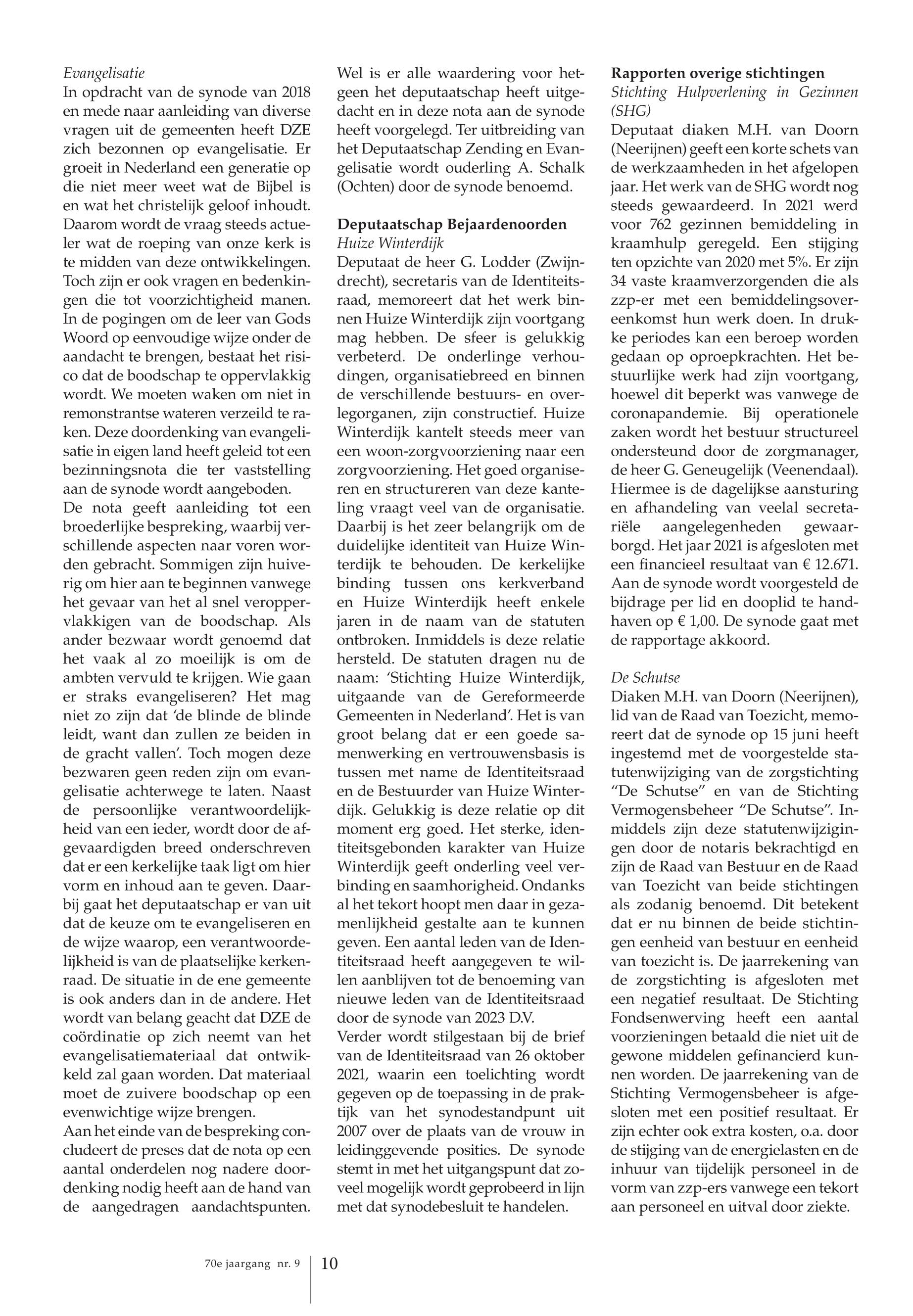 Evangelisatie
In opdracht van de synode van 2018 en mede naar aanleiding van diverse vragen uit de gemeenten heeft DZE zich bezonnen op evangelisatie. Er groeit in Nederland een generatie op die niet meer weet wat de Bijbel is en wat het christelijk geloof inhoudt. Daarom wordt de vraag steeds actueler wat de roeping van onze kerk is te midden van deze ontwikkelingen. Toch zijn er ook vragen en bedenkingen die tot voorzichtigheid manen. In de pogingen om de leer van Gods Woord op eenvoudige wijze onder de aandacht te brengen, bestaat het risico dat de boodschap te oppervlakkig wordt. We moeten waken om niet in remonstrantse wateren verzeild te raken. Deze doordenking van evangelisatie in eigen land heeft geleid tot een bezinningsnota die ter vaststelling aan de synode wordt aangeboden.
De nota geeft aanleiding tot een broederlijke bespreking, waarbij verschillende aspecten naar voren worden gebracht. Sommigen zijn huiverig om hier aan te beginnen vanwege het gevaar van het al snel veroppervlakkigen van de boodschap. Als ander bezwaar wordt genoemd dat het vaak al zo moeilijk is om de ambten vervuld te krijgen. Wie gaan er straks evangeliseren? Het mag niet zo zijn dat 'de blinde de blinde leidt, want dan zullen ze beiden in de gracht vallen'. Toch mogen deze bezwaren geen reden zijn om evangelisatie achterwege te laten. Naast de persoonlijke verantwoordelijkheid van een ieder, wordt door de afgevaardigden breed onderschreven dat er een kerkelijke taak ligt om hier vorm en inhoud aan te geven. Daarbij gaat het deputaatschap er van uit dat de keuze om te evangeliseren en de wijze waarop, een verantwoordelijkheid is van de plaatselijke kerkenraad. De situatie in de ene gemeente is ook anders dan in de andere. Het wordt van belang geacht dat DZE de coördinatie op zich neemt van het evangelisatiemateriaal dat ontwikkeld zal gaan worden. Dat materiaal moet de zuivere boodschap op een evenwichtige wijze brengen.
Aan het einde van de bespreking concludeert de preses dat de nota op een aantal onderdelen nog nadere doordenking nodig heeft aan de hand van de aangedragen aandachtspunten. Wel is er alle waardering voor hetgeen het deputaatschap heeft uitgedacht en in deze nota aan de synode heeft voorgelegd. Ter uitbreiding van het Deputaatschap Zending en Evangelisatie wordt ouderling A. Schalk (Ochten) door de synode benoemd.

Deputaatschap Bejaardenoorden
Huize Winterdijk
Deputaat de heer G. Lodder (Zwijndrecht), secretaris van de Identiteitsraad, memoreert dat het werk binnen Huize Winterdijk zijn voortgang mag hebben. De sfeer is gelukkig verbeterd. De onderlinge verhoudingen, organisatiebreed en binnen de verschillende bestuurs- en overlegorganen, zijn constructief. Huize Winterdijk kantelt steeds meer van een woon-zorgvoorziening naar een zorgvoorziening. Het goed organiseren en structureren van deze kanteling vraagt veel van de organisatie. Daarbij is het zeer belangrijk om de duidelijke identiteit van Huize Winterdijk te behouden. De kerkelijke binding tussen ons kerkverband en Huize Winterdijk heeft enkele jaren in de naam van de statuten ontbroken. Inmiddels is deze relatie hersteld. De statuten dragen nu de naam: 'Stichting Huize Winterdijk, uitgaande van de Gereformeerde Gemeenten in Nederland'. Het is van groot belang dat er een goede samenwerking en vertrouwensbasis is tussen met name de Identiteitsraad en de Bestuurder van Huize Winterdijk. Gelukkig is deze relatie op dit moment erg goed. Het sterke, identiteitsgebonden karakter van Huize Winterdijk geeft onderling veel verbinding en saamhorigheid. Ondanks al het tekort hoopt men daar in gezamenlijkheid gestalte aan te kunnen geven. Een aantal leden van de Identiteitsraad heeft aangegeven te willen aanblijven tot de benoeming van nieuwe leden van de Identiteitsraad door de synode van 2023 D.V.
Verder wordt stilgestaan bij de brief van de Identiteitsraad van 26 oktober 2021, waarin een toelichting wordt gegeven op de toepassing in de praktijk van het synodestandpunt uit 2007 over de plaats van de vrouw in leidinggevende posities. De synode stemt in met het uitgangspunt dat zoveel mogelijk wordt geprobeerd in lijn met dat synodebesluit te handelen.

Rapporten overige stichtingen
Stichting Hulpverlening in Gezinnen (SHG)
Deputaat diaken M.H. van Doorn (Neerijnen) geeft een korte schets van de werkzaamheden in het afgelopen jaar. Het werk van de SHG wordt nog steeds gewaardeerd. In 2021 werd voor 762 gezinnen bemiddeling in kraamhulp geregeld. Een stijging ten opzichte van 2020 met 5%. Er zijn 34 vaste kraamverzorgenden die als zzp-er met een bemiddelingsovereenkomst hun werk doen. In drukke periodes kan een beroep worden gedaan op oproepkrachten. Het bestuurlijke werk had zijn voortgang, hoewel dit beperkt was vanwege de coronapandemie. Bij operationele zaken wordt het bestuur structureel ondersteund door de zorgmanager, de heer G. Geneugelijk (Veenendaal). Hiermee is de dagelijkse aansturing en afhandeling van veelal secretariële aangelegenheden gewaarborgd. Het jaar 2021 is afgesloten met een financieel resultaat van € 12.671. Aan de synode wordt voorgesteld de bijdrage per lid en dooplid te handhaven op € 1,00. De synode gaat met de rapportage akkoord.

De Schutse
Diaken M.H. van Doorn (Neerijnen), lid van de Raad van Toezicht, memoreert dat de synode op 15 juni heeft ingestemd met de voorgestelde statutenwijziging van de zorgstichting "De Schutse" en van de Stichting Vermogensbeheer "De Schutse". Inmiddels zijn deze statutenwijzigingen door de notaris bekrachtigd en zijn de Raad van Bestuur en de Raad van Toezicht van beide stichtingen als zodanig benoemd. Dit betekent dat er nu binnen de beide stichtingen eenheid van bestuur en eenheid van toezicht is. De jaarrekening van de zorgstichting is afgesloten met een negatief resultaat. De Stichting Fondsenwerving heeft een aantal voorzieningen betaald die niet uit de gewone middelen gefinancierd kunnen worden. De jaarrekening van de Stichting Vermogensbeheer is afgesloten met een positief resultaat. Er zijn echter ook extra kosten, o.a. door de stijging van de energielasten en de inhuur van tijdelijk personeel in de vorm van zzp-ers vanwege een tekort aan personeel en uitval door ziekte.

70e jaargang nr. 9 10